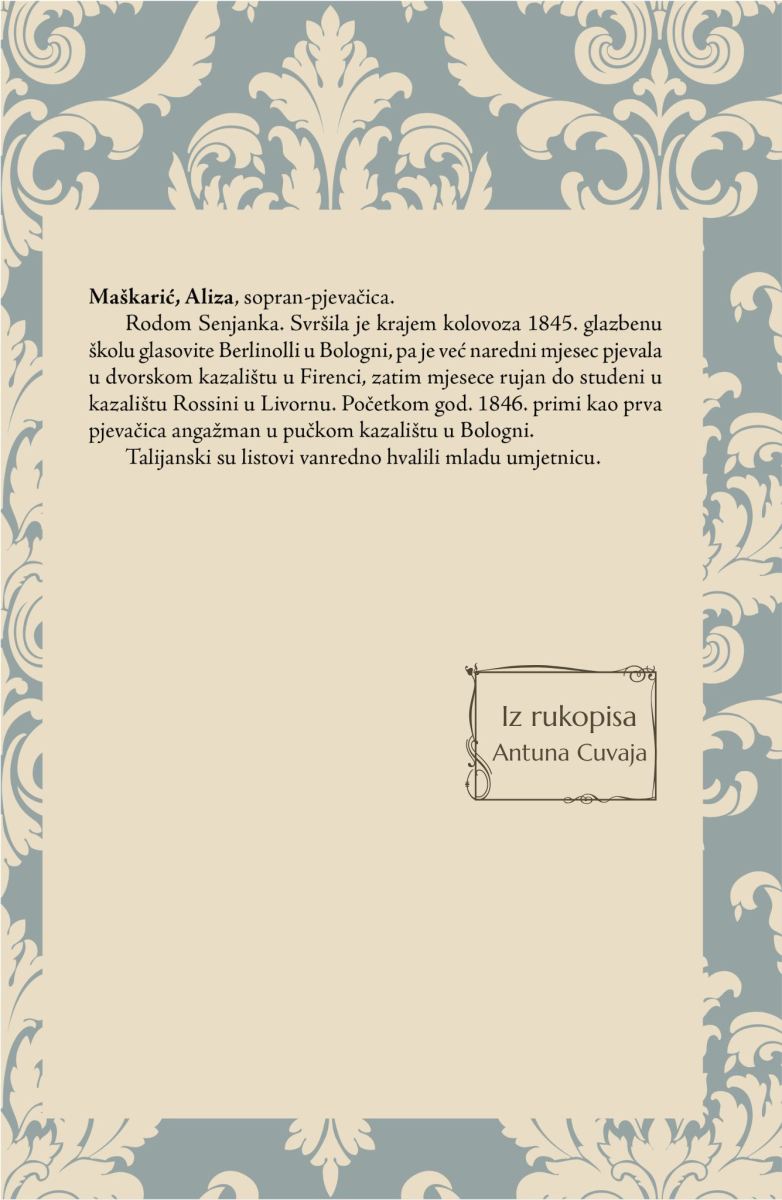 Maškarić, Aliza, sopran-pjevačica.

Rodom Senjanka. Svršila je krajem kolovoza 1845. glazbenu školu glasovite Berlinolli u Bologni, pa je već naredni mjesec pjevala u dvorskom kazalištu u Firenci, zatim mjesece rujan do studeni u kazalištu Rossini u Livornu. Početkom god. 1846. primi kao prva pjevačica angažman u pučkom kazalištu u Bologni.

Talijanski su listovi vanredno hvalili mladu umjetnicu.

Iz rukopisa
Antuna Cuvaja